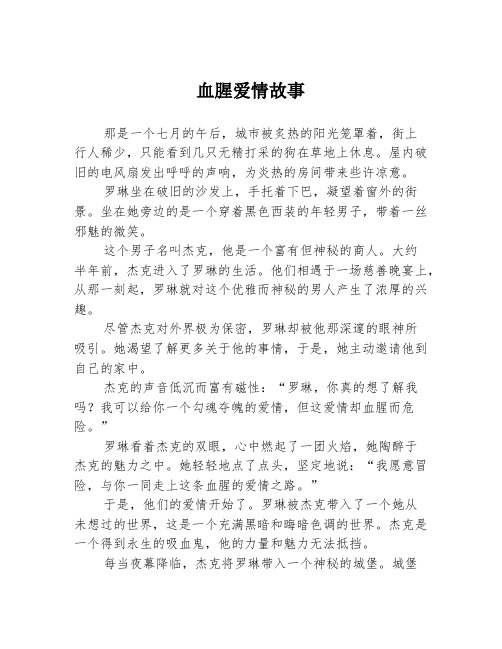 血腥爱情故事

那是一个七月的午后，城市被炙热的阳光笼罩着，街上行人稀少，只能看到几只无精打采的狗在草地上休息。屋内破旧的电风扇发出呼呼的声响，为炎热的房间带来些许凉意。

罗琳坐在破旧的沙发上，手托着下巴，凝望着窗外的街景。坐在她旁边的是一个穿着黑色西装的年轻男子，带着一丝邪魅的微笑。

这个男子名叫杰克，他是一个富有但神秘的商人。大约半年前，杰克进入了罗琳的生活。他们相遇于一场慈善晚宴上，从那一刻起，罗琳就对这个优雅而神秘的男人产生了浓厚的兴趣。

尽管杰克对外界极为保密，罗琳却被他那深邃的眼神所吸引。她渴望了解更多关于他的事情，于是，她主动邀请他到自己的家中。

杰克的声音低沉而富有磁性：“罗琳，你真的想了解我吗？我可以给你一个勾魂夺魄的爱情，但这爱情却血腥而危险。”

罗琳看着杰克的双眼，心中燃起了一团火焰，她陶醉于杰克的魅力之中。她轻轻地点了点头，坚定地说：“我愿意冒险，与你一同走上这条血腥的爱情之路。”

于是，他们的爱情开始了。罗琳被杰克带入了一个她从未想过的世界，这是一个充满黑暗和晦暗色调的世界。杰克是一个得到永生的吸血鬼，他的力量和魅力无法抵挡。

每当夜幕降临，杰克将罗琳带入一个神秘的城堡。城堡